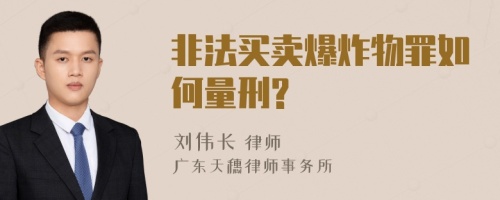 非法买卖爆炸物罪如何量刑?

刘伟长 律师
广东天穗律师事务所